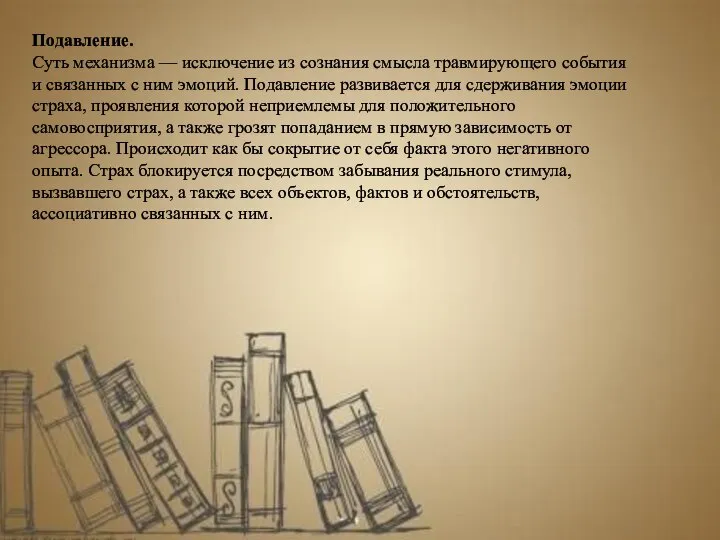 Подавление.
Суть механизма — исключение из сознания смысла травмирующего события и связанных с ним эмоций. Подавление развивается для сдерживания эмоции страха, проявления которой неприемлемы для положительного самовосприятия, а также грозят попаданием в прямую зависимость от агрессора. Происходит как бы сокрытие от себя факта этого негативного опыта. Страх блокируется посредством забывания реального стимула, вызвавшего страх, а также всех объектов, фактов и обстоятельств, ассоциативно связанных с ним.